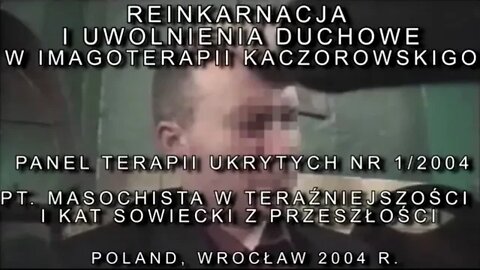 REINKARNACJA
I UWOLNIENIA DUCHOWE
W IMAGOTERAPII KACZOROWSKIGO

PANEL TERAPII UKRYTYCH NR 1/2004

PT. MASOCHISTA W TERAŹNIEJSZOŚCI
I KAT SOWIECKI Z PRZESZŁOŚCI

POLAND, WROCŁAW 2004 R.